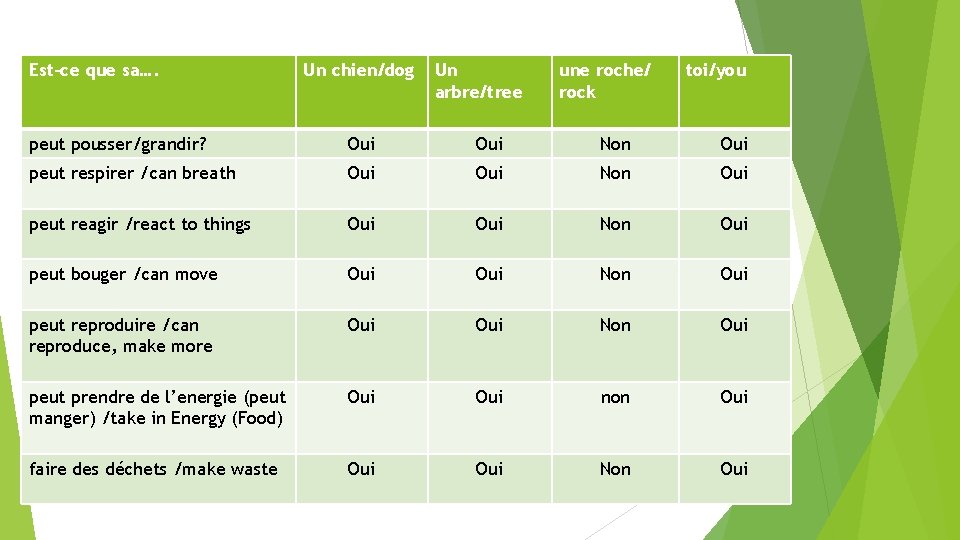 | Est-ce que sa…. | Un chien/dog | Un arbre/tree | une roche/ rock | toi/you |
|---|---|---|---|---|
| peut pousser/grandir? | Oui | Oui | Non | Oui |
| peut respirer /can breath | Oui | Oui | Non | Oui |
| peut reagir /react to things | Oui | Oui | Non | Oui |
| peut bouger /can move | Oui | Oui | Non | Oui |
| peut reproduire /can reproduce, make more | Oui | Oui | Non | Oui |
| peut prendre de l'energie (peut manger) /take in Energy (Food) | Oui | Oui | non | Oui |
| faire des déchets /make waste | Oui | Oui | Non | Oui |